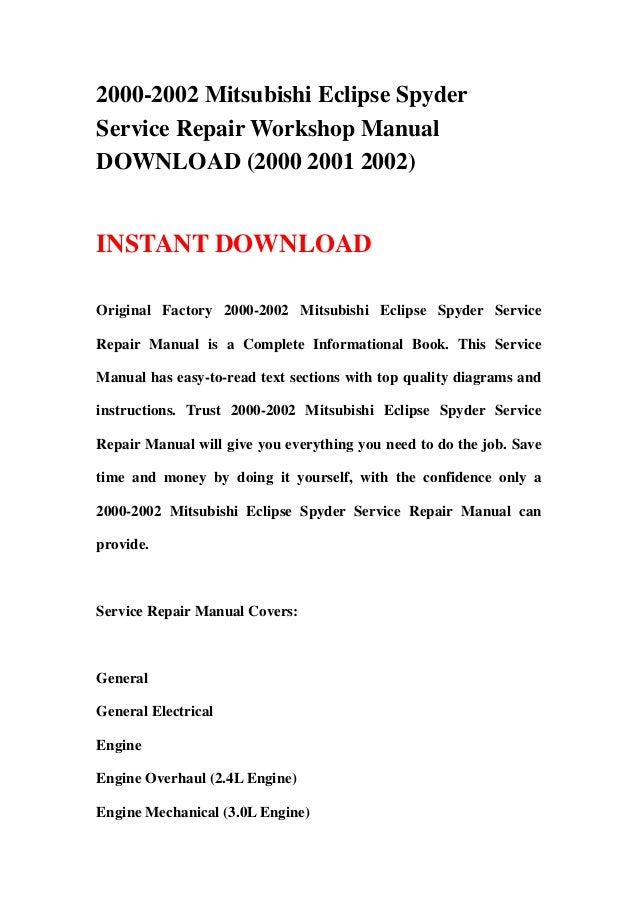 2000-2002 Mitsubishi Eclipse Spyder Service Repair Workshop Manual DOWNLOAD (2000 2001 2002)

INSTANT DOWNLOAD

Original Factory 2000-2002 Mitsubishi Eclipse Spyder Service Repair Manual is a Complete Informational Book. This Service Manual has easy-to-read text sections with top quality diagrams and instructions. Trust 2000-2002 Mitsubishi Eclipse Spyder Service Repair Manual will give you everything you need to do the job. Save time and money by doing it yourself, with the confidence only a 2000-2002 Mitsubishi Eclipse Spyder Service Repair Manual can provide.

Service Repair Manual Covers:

General

General Electrical

Engine

Engine Overhaul (2.4L Engine)

Engine Mechanical (3.0L Engine)